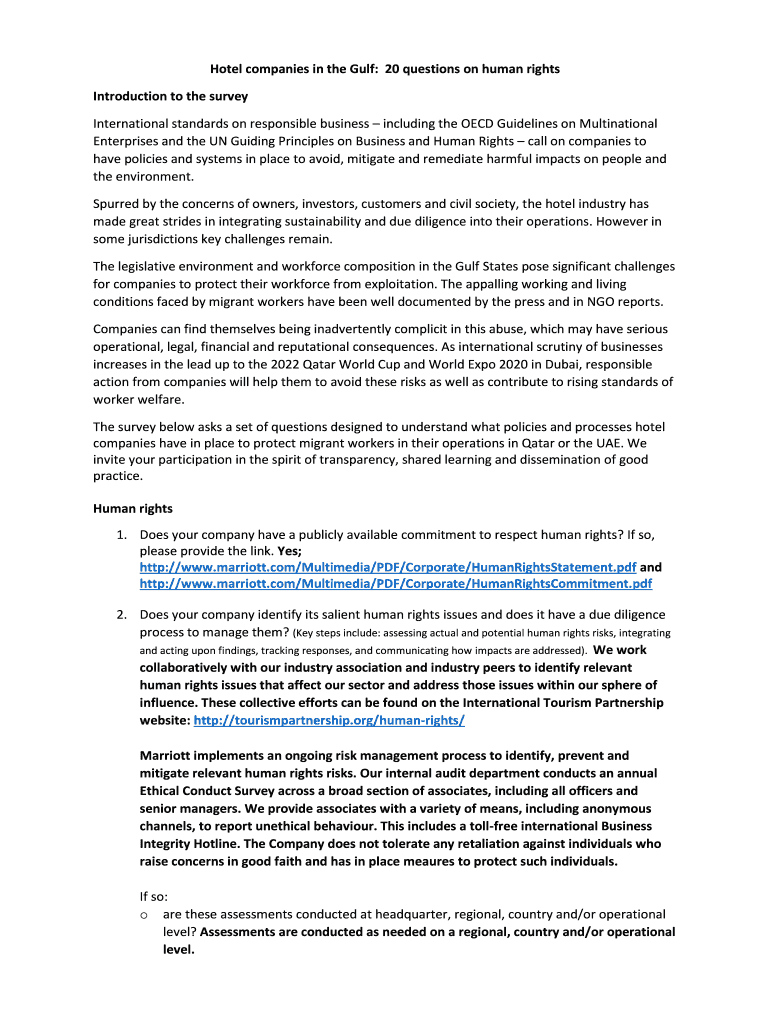 Hotel companies in the Gulf: 20 questions on human rights

Introduction to the survey

International standards on responsible business – including the OECD Guidelines on Multinational Enterprises and the UN Guiding Principles on Business and Human Rights – call on companies to have policies and systems in place to avoid, mitigate and remediate harmful impacts on people and the environment.

Spurred by the concerns of owners, investors, customers and civil society, the hotel industry has made great strides in integrating sustainability and due diligence into their operations. However in some jurisdictions key challenges remain.

The legislative environment and workforce composition in the Gulf States pose significant challenges for companies to protect their workforce from exploitation. The appalling working and living conditions faced by migrant workers have been well documented by the press and in NGO reports.

Companies can find themselves being inadvertently complicit in this abuse, which may have serious operational, legal, financial and reputational consequences. As international scrutiny of businesses increases in the lead up to the 2022 Qatar World Cup and World Expo 2020 in Dubai, responsible action from companies will help them to avoid these risks as well as contribute to rising standards of worker welfare.

The survey below asks a set of questions designed to understand what policies and processes hotel companies have in place to protect migrant workers in their operations in Qatar or the UAE. We invite your participation in the spirit of transparency, shared learning and dissemination of good practice.

Human rights

1. Does your company have a publicly available commitment to respect human rights? If so, please provide the link. Yes; http://www.marriott.com/Multimedia/PDF/Corporate/HumanRightsStatement.pdf and http://www.marriott.com/Multimedia/PDF/Corporate/HumanRightsCommitment.pdf

2. Does your company identify its salient human rights issues and does it have a due diligence process to manage them? (Key steps include: assessing actual and potential human rights risks, integrating and acting upon findings, tracking responses, and communicating how impacts are addressed). We work collaboratively with our industry association and industry peers to identify relevant human rights issues that affect our sector and address those issues within our sphere of influence. These collective efforts can be found on the International Tourism Partnership website: http://tourismpartnership.org/human-rights/

Marriott implements an ongoing risk management process to identify, prevent and mitigate relevant human rights risks. Our internal audit department conducts an annual Ethical Conduct Survey across a broad section of associates, including all officers and senior managers. We provide associates with a variety of means, including anonymous channels, to report unethical behaviour. This includes a toll-free international Business Integrity Hotline. The Company does not tolerate any retaliation against individuals who raise concerns in good faith and has in place meaures to protect such individuals.

If so:
o are these assessments conducted at headquarter, regional, country and/or operational level? Assessments are conducted as needed on a regional, country and/or operational level.